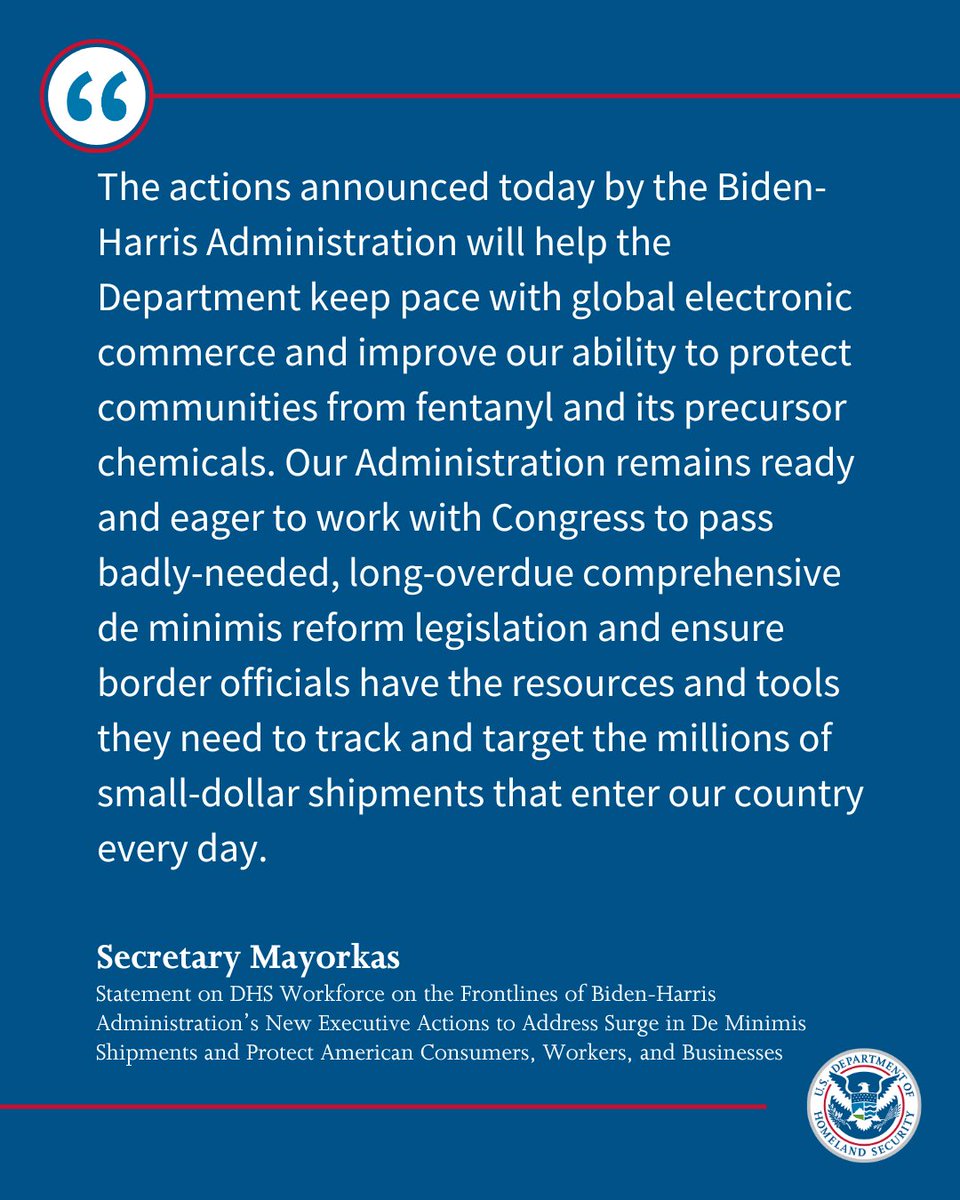 "

The actions announced today by the Biden-Harris Administration will help the Department keep pace with global electronic commerce and improve our ability to protect communities from fentanyl and its precursor chemicals. Our Administration remains ready and eager to work with Congress to pass badly-needed, long-overdue comprehensive de minimis reform legislation and ensure border officials have the resources and tools they need to track and target the millions of small-dollar shipments that enter our country every day.

Secretary Mayorkas

Statement on DHS Workforce on the Frontlines of Biden-Harris Administration's New Executive Actions to Address Surge in De Minimis Shipments and Protect American Consumers, Workers, and Businesses

U.S. DEPARTMENT OF HOMELAND SECURITY